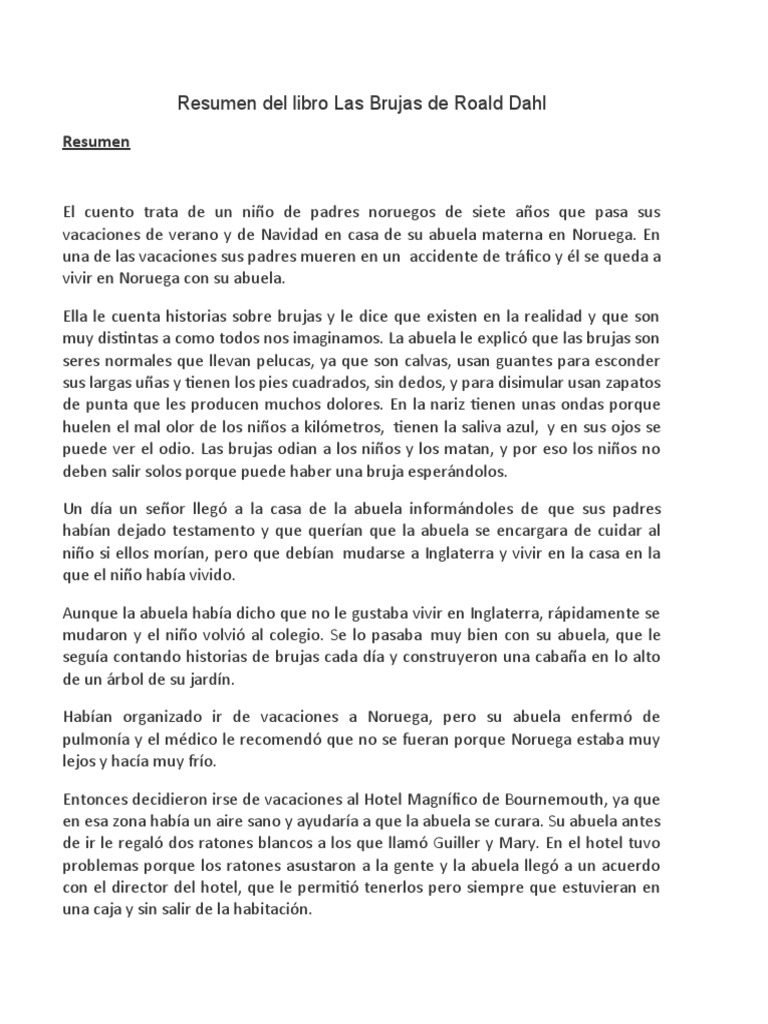 Resumen del libro Las Brujas de Roald Dahl

Resumen

El cuento trata de un niño de padres noruegos de siete años que pasa sus vacaciones de verano y de Navidad en casa de su abuela materna en Noruega. En una de las vacaciones sus padres mueren en un accidente de tráfico y él se queda a vivir en Noruega con su abuela.

Ella le cuenta historias sobre brujas y le dice que existen en la realidad y que son muy distintas a como todos nos imaginamos. La abuela le explicó que las brujas son seres normales que llevan pelucas, ya que son calvas, usan guantes para esconder sus largas uñas y tienen los pies cuadrados, sin dedos, y para disimular usan zapatos de punta que les producen muchos dolores. En la nariz tienen unas ondas porque huelen el mal olor de los niños a kilómetros, tienen la saliva azul, y en sus ojos se puede ver el odio. Las brujas odian a los niños y los matan, y por eso los niños no deben salir solos porque puede haber una bruja esperándolos.

Un día un señor llegó a la casa de la abuela informándoles de que sus padres habían dejado testamento y que querían que la abuela se encargara de cuidar al niño si ellos morían, pero que debían mudarse a Inglaterra y vivir en la casa en la que el niño había vivido.

Aunque la abuela había dicho que no le gustaba vivir en Inglaterra, rápidamente se mudaron y el niño volvió al colegio. Se lo pasaba muy bien con su abuela, que le seguía contando historias de brujas cada día y construyeron una cabaña en lo alto de un árbol de su jardín.

Habían organizado ir de vacaciones a Noruega, pero su abuela enfermó de pulmonía y el médico le recomendó que no se fueran porque Noruega estaba muy lejos y hacía muy frío.

Entonces decidieron irse de vacaciones al Hotel Magnífico de Bournemouth, ya que en esa zona había un aire sano y ayudaría a que la abuela se curara. Su abuela antes de ir le regaló dos ratones blancos a los que llamó Guiller y Mary. En el hotel tuvo problemas porque los ratones asustaron a la gente y la abuela llegó a un acuerdo con el director del hotel, que le permitió tenerlos pero siempre que estuvieran en una caja y sin salir de la habitación.